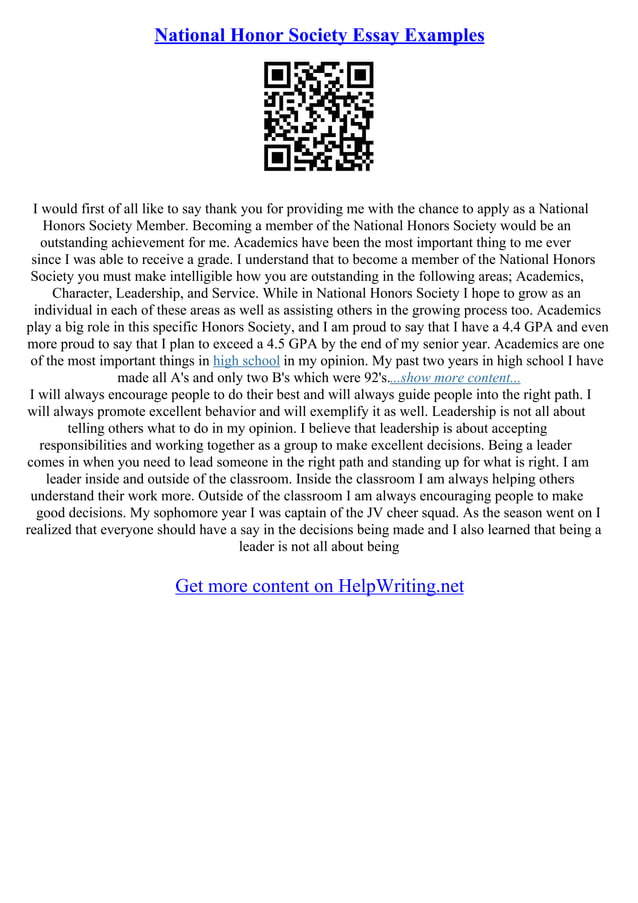 National Honor Society Essay Examples

I would first of all like to say thank you for providing me with the chance to apply as a National Honors Society Member. Becoming a member of the National Honors Society would be an outstanding achievement for me. Academics have been the most important thing to me ever since I was able to receive a grade. I understand that to become a member of the National Honors Society you must make intelligible how you are outstanding in the following areas; Academics, Character, Leadership, and Service. While in National Honors Society I hope to grow as an individual in each of these areas as well as assisting others in the growing process too. Academics play a big role in this specific Honors Society, and I am proud to say that I have a 4.4 GPA and even more proud to say that I plan to exceed a 4.5 GPA by the end of my senior year. Academics are one of the most important things in high school in my opinion. My past two years in high school I have made all A's and only two B's which were 92's....show more content...
I will always encourage people to do their best and will always guide people into the right path. I will always promote excellent behavior and will exemplify it as well. Leadership is not all about telling others what to do in my opinion. I believe that leadership is about accepting responsibilities and working together as a group to make excellent decisions. Being a leader comes in when you need to lead someone in the right path and standing up for what is right. I am leader inside and outside of the classroom. Inside the classroom I am always helping others understand their work more. Outside of the classroom I am always encouraging people to make good decisions. My sophomore year I was captain of the JV cheer squad. As the season went on I realized that everyone should have a say in the decisions being made and I also learned that being a leader is not all about being

Get more content on HelpWriting.net